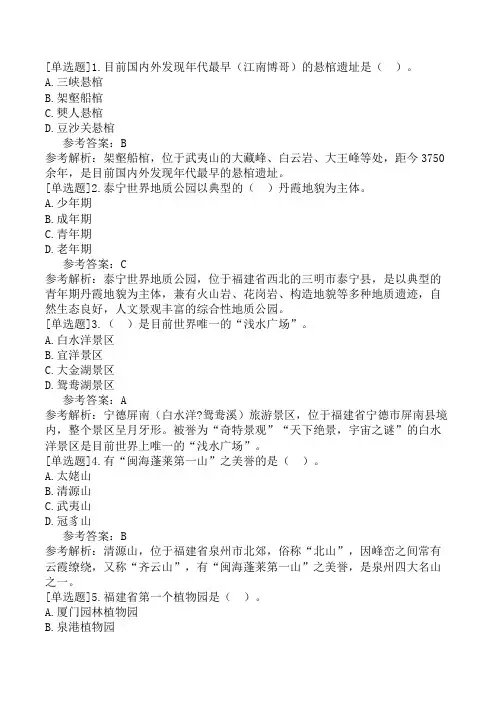 [单选题]1.目前国内外发现年代最早（江南博哥）的悬棺遗址是（ ）。
A.三峡悬棺
B.架壑船棺
C.僰人悬棺
D.豆沙关悬棺

参考答案：B

参考解析：架壑船棺，位于武夷山的大藏峰、白云岩、大王峰等处，距今3750余年，是目前国内外发现年代最早的悬棺遗址。

[单选题]2.泰宁世界地质公园以典型的（ ）丹霞地貌为主体。
A.少年期
B.成年期
C.青年期
D.老年期

参考答案：C

参考解析：泰宁世界地质公园，位于福建省西北的三明市泰宁县，是以典型的青年期丹霞地貌为主体，兼有火山岩、花岗岩、构造地貌等多种地质遗迹，自然生态良好，人文景观丰富的综合性地质公园。

[单选题]3.（ ）是目前世界唯一的“浅水广场”。
A.白水洋景区
B.宜洋景区
C.大金湖景区
D.鸳鸯湖景区

参考答案：A

参考解析：宁德屏南（白水洋?鸳鸯溪）旅游景区，位于福建省宁德市屏南县境内，整个景区呈月牙形。被誉为“奇特景观”“天下绝景，宇宙之谜”的白水洋景区是目前世界上唯一的“浅水广场”。

[单选题]4.有“闽海蓬莱第一山”之美誉的是（ ）。
A.太姥山
B.清源山
C.武夷山
D.冠豸山

参考答案：B

参考解析：清源山，位于福建省泉州市北郊，俗称“北山”，因峰峦之间常有云霞缭绕，又称“齐云山”，有“闽海蓬莱第一山”之美誉，是泉州四大名山之一。

[单选题]5.福建省第一个植物园是（ ）。
A.厦门园林植物园
B.泉港植物园